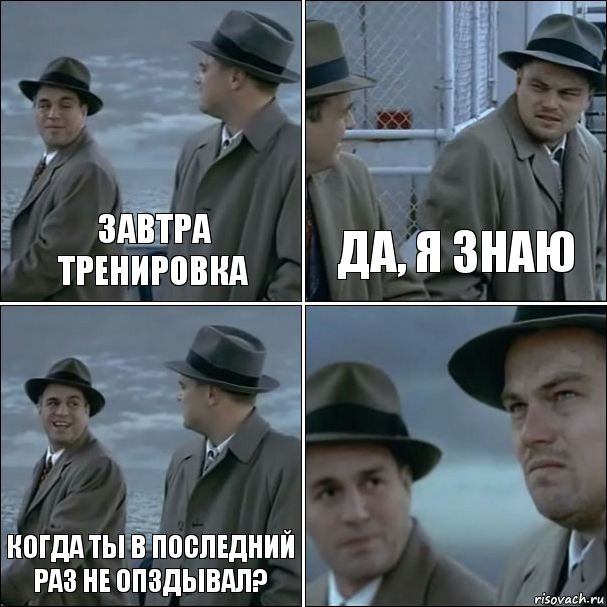 ЗАВТРА ТРЕНИРОВКА

ДА, Я ЗНАЮ

КОГДА ТЫ В ПОСЛЕДНИЙ РАЗ НЕ ОПЗДЫВАЛ?

risovach.ru